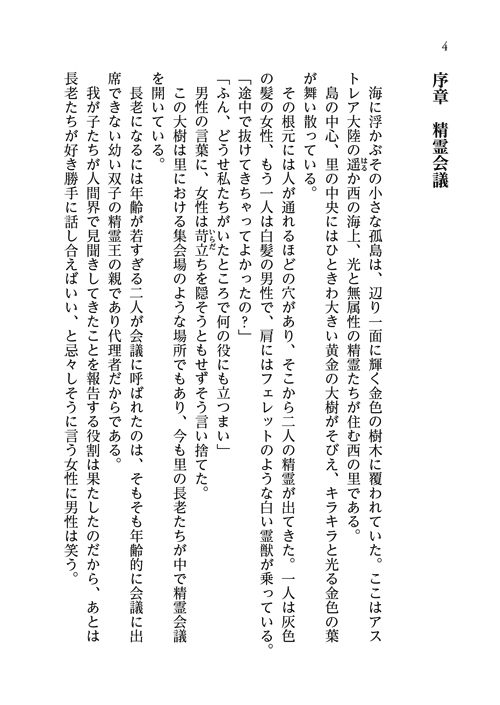 4

序章　精霊会議

海に浮かぶその小さな孤島は、辺り一面に輝く金色の樹木に覆われていた。ここはアストレア大陸の遥か西の海上、光と無属性の精霊たちが住む西の里である。
島の中心、里の中央にはひときわ大きい黄金の大樹がそびえ、キラキラと光る金色の葉が舞い散っている。
その根元には人が通れるほどの穴があり、そこから二人の精霊が出てきた。一人は灰色の髪の女性、もう一人は白髪の男性で、肩にはフェレットのような白い霊獣が乗っている。
「途中で抜けてきちゃってよかったの？」
「ふん、どうせ私たちがいたところで何の役にも立つまい」
男性の言葉に、女性は苛立ちを隠そうともせずそう言い捨てた。
この大樹は里における集会場のような場所でもあり、今も里の長老たちが中で精霊会議を開いている。
長老になるには年齢が若すぎる二人が会議に呼ばれたのは、そもそも年齢的に会議に出席できない幼い双子の精霊王の親であり代理者だからである。
我が子たちが人間界で見聞きしてきたことを報告する役割は果たしたのだから、あとは長老たちが好き勝手に話し合えばいい、と忌々しそうに言う女性に男性は笑う。